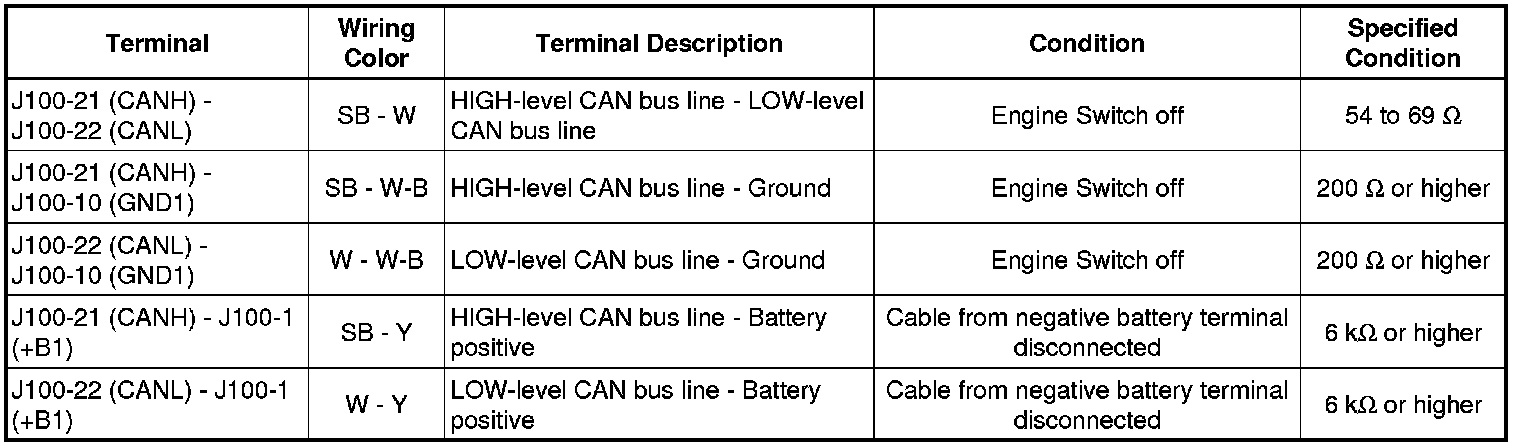 | Terminal | Wiring Color | Terminal Description | Condition | Specified Condition |
|---|---|---|---|---|
| J100-21 (CANH) - J100-22 (CANL) | SB - W | HIGH-level CAN bus line - LOW-level CAN bus line | Engine Switch off | 54 to 69 Ω |
| J100-21 (CANH) - J100-10 (GND1) | SB - W-B | HIGH-level CAN bus line - Ground | Engine Switch off | 200 Ω or higher |
| J100-22 (CANL) - J100-10 (GND1) | W - W-B | LOW-level CAN bus line - Ground | Engine Switch off | 200 Ω or higher |
| J100-21 (CANH) - J100-1 (+B1) | SB - Y | HIGH-level CAN bus line - Battery positive | Cable from negative battery terminal disconnected | 6 kΩ or higher |
| J100-22 (CANL) - J100-1 (+B1) | W - Y | LOW-level CAN bus line - Battery positive | Cable from negative battery terminal disconnected | 6 kΩ or higher |